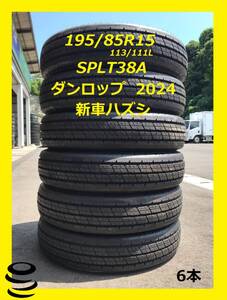 195/85R15
113/111L
SPLT38A
ダンロップ 2024
新車ハズシ

6本